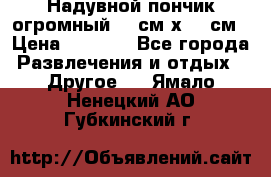 Надувной пончик огромный см х см Цена Все города Развлечения и отдых Другое Ямало Ненецкий АО Губкинский г

http://Объявлений.сайт